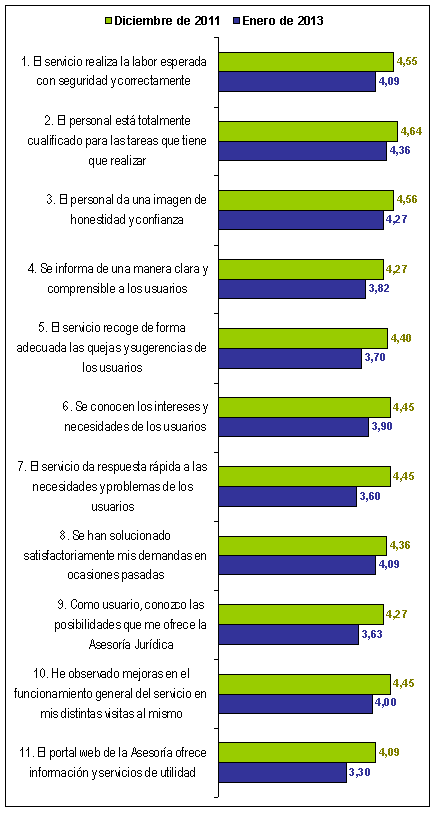 Diciembre de 2011 Enero de 2013

1. El servicio realiza la labor esperada con seguridad y correctamente
4,55
4,09

2. El personal está totalmente cualificado para las tareas que tiene que realizar
4,64
4,36

3. El personal da una imagen de honestidad y confianza
4,56
4,27

4. Se informa de una manera clara y comprensible a los usuarios
4,27
3,82

5. El servicio recoge de forma adecuada las quejas y sugerencias de los usuarios
4,40
3,70

6. Se conocen los intereses y necesidades de los usuarios
4,45
3,90

7. El servicio da respuesta rápida a las necesidades y problemas de los usuarios
4,45
3,60

8. Se han solucionado satisfactoriamente mis demandas en ocasiones pasadas
4,36
4,09

9. Como usuario, conozco las posibilidades que me ofrece la Asesoría Jurídica
4,27
3,63

10. He observado mejoras en el funcionamiento general del servicio en mis distintas visitas al mismo
4,45
4,00

11. El portal web de la Asesoría ofrece información y servicios de utilidad
4,09
3,30